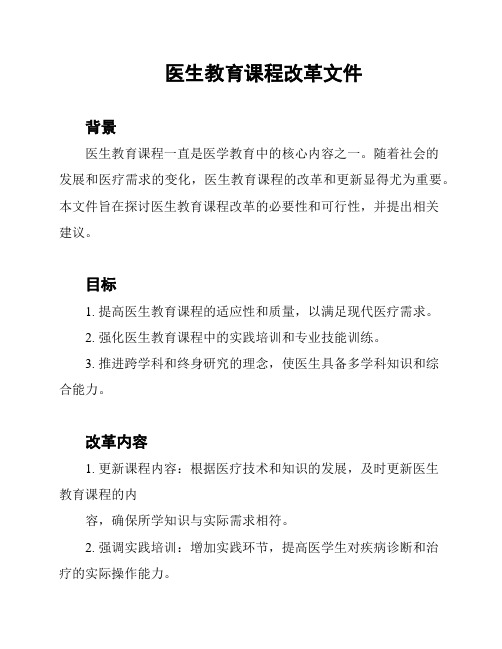 医生教育课程改革文件

背景

医生教育课程一直是医学教育中的核心内容之一。随着社会的发展和医疗需求的变化，医生教育课程的改革和更新显得尤为重要。本文件旨在探讨医生教育课程改革的必要性和可行性，并提出相关建议。

目标

1. 提高医生教育课程的适应性和质量，以满足现代医疗需求。

2. 强化医生教育课程中的实践培训和专业技能训练。

3. 推进跨学科和终身研究的理念，使医生具备多学科知识和综合能力。

改革内容

1. 更新课程内容：根据医疗技术和知识的发展，及时更新医生教育课程的内

容，确保所学知识与实际需求相符。

2. 强调实践培训：增加实践环节，提高医学生对疾病诊断和治疗的实际操作能力。